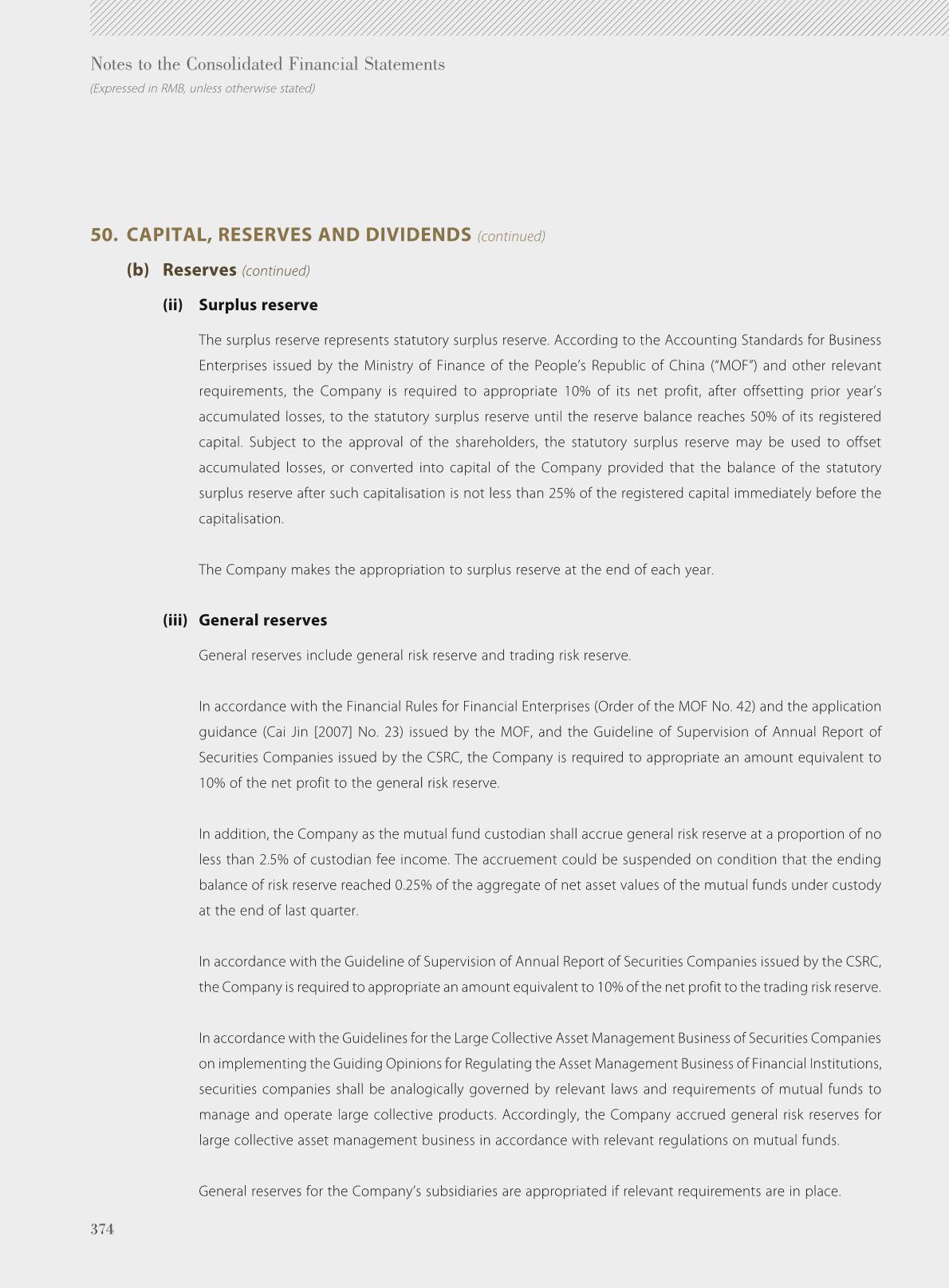 Notes to the Consolidated Financial Statements
(Expressed in RMB, unless otherwise stated)

50. CAPITAL, RESERVES AND DIVIDENDS (continued)

(b) Reserves (continued)

(ii) Surplus reserve

The surplus reserve represents statutory surplus reserve. According to the Accounting Standards for Business Enterprises issued by the Ministry of Finance of the People's Republic of China ("MOF") and other relevant requirements, the Company is required to appropriate 10% of its net profit, after offsetting prior year's accumulated losses, to the statutory surplus reserve until the reserve balance reaches 50% of its registered capital. Subject to the approval of the shareholders, the statutory surplus reserve may be used to offset accumulated losses, or converted into capital of the Company provided that the balance of the statutory surplus reserve after such capitalisation is not less than 25% of the registered capital immediately before the capitalisation.

The Company makes the appropriation to surplus reserve at the end of each year.

(iii) General reserves

General reserves include general risk reserve and trading risk reserve.

In accordance with the Financial Rules for Financial Enterprises (Order of the MOF No. 42) and the application guidance (Cai Jin [2007] No. 23) issued by the MOF, and the Guideline of Supervision of Annual Report of Securities Companies issued by the CSRC, the Company is required to appropriate an amount equivalent to 10% of the net profit to the general risk reserve.

In addition, the Company as the mutual fund custodian shall accrue general risk reserve at a proportion of no less than 2.5% of custodian fee income. The accruement could be suspended on condition that the ending balance of risk reserve reached 0.25% of the aggregate of net asset values of the mutual funds under custody at the end of last quarter.

In accordance with the Guideline of Supervision of Annual Report of Securities Companies issued by the CSRC, the Company is required to appropriate an amount equivalent to 10% of the net profit to the trading risk reserve.

In accordance with the Guidelines for the Large Collective Asset Management Business of Securities Companies on implementing the Guiding Opinions for Regulating the Asset Management Business of Financial Institutions, securities companies shall be analogically governed by relevant laws and requirements of mutual funds to manage and operate large collective products. Accordingly, the Company accrued general risk reserves for large collective asset management business in accordance with relevant regulations on mutual funds.

General reserves for the Company's subsidiaries are appropriated if relevant requirements are in place.

374